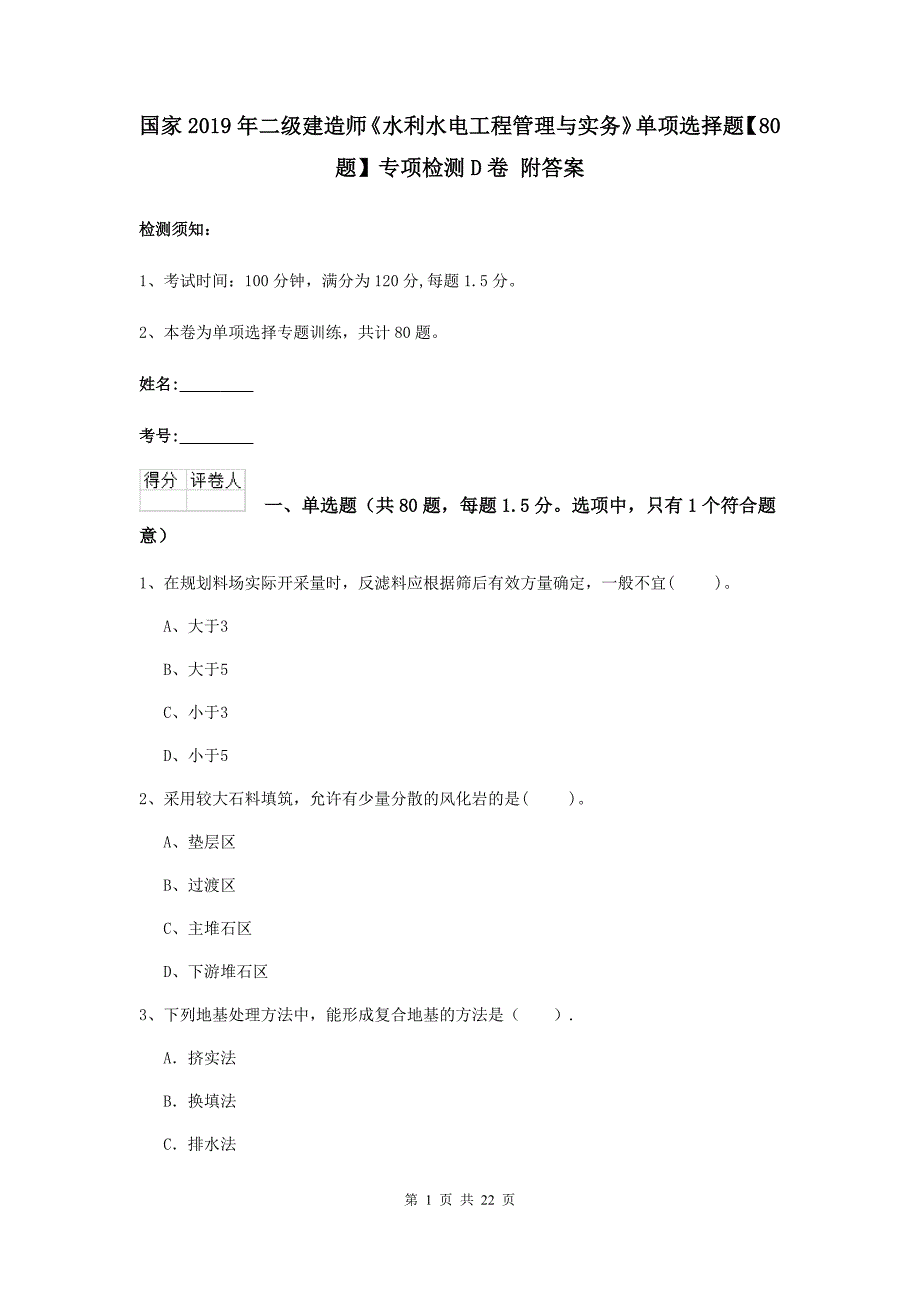 国家2019年二级建造师《水利水电工程管理与实务》单项选择题【80题】专项检测D卷 附答案

检测须知：

1、考试时间：100分钟，满分为120分，每题1.5分。

2、本卷为单项选择专题训练，共计80题。

姓名：_________

考号：_________

| 得分 | 评卷人 |
|---|---|
| | |

一、单选题（共80题，每题1.5分。选项中，只有1个符合题意）

1、在规划料场实际开采量时，反滤料应根据筛后有效方量确定，一般不宜(　　)。

A、大于3

B、大于5

C、小于3

D、小于5

2、采用较大石料填筑，允许有少量分散的风化岩的是(　　)。

A、垫层区

B、过渡区

C、主堆石区

D、下游堆石区

3、下列地基处理方法中，能形成复合地基的方法是（　　）.

A. 挤实法

B. 换填法

C. 排水法

第 1 页 共 22 页